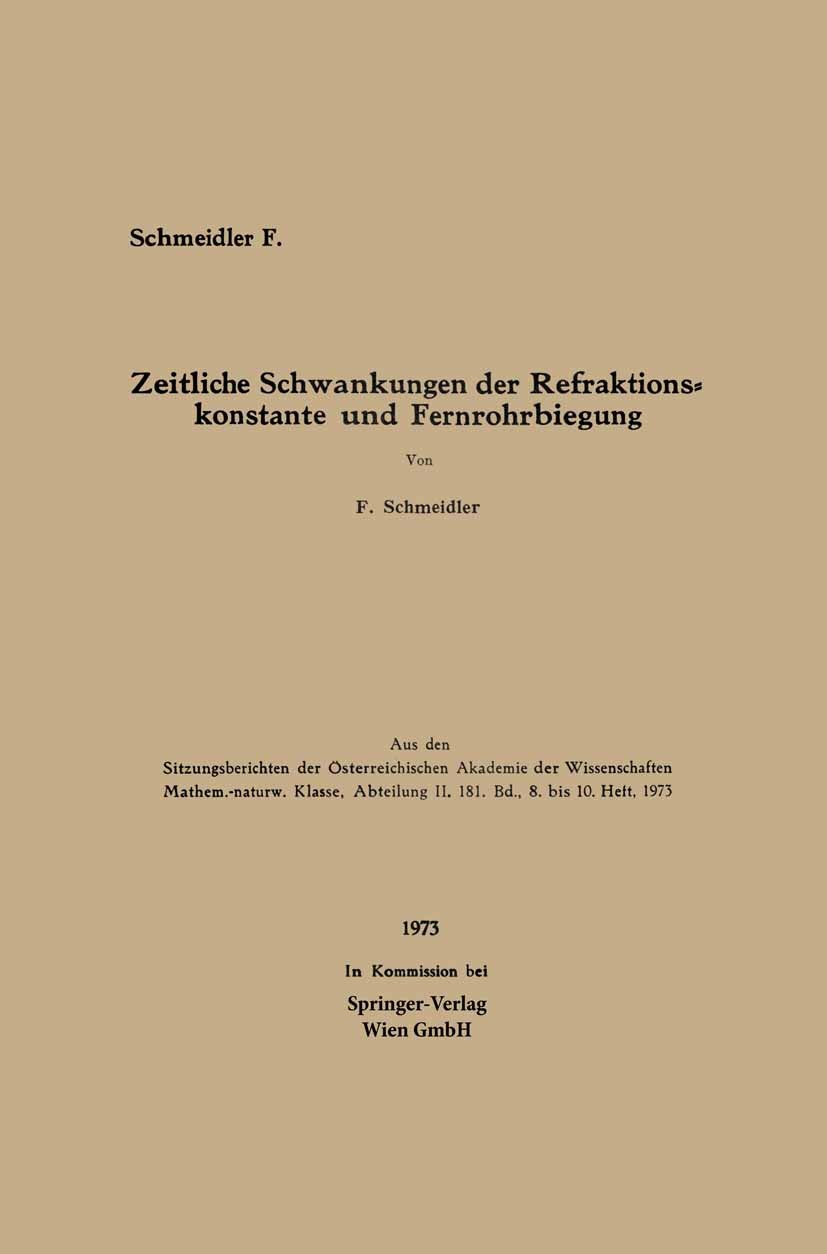 Schmeidler F.

Zeitliche Schwankungen der Refraktionskonstante und Fernrohrbiegung

Von

F. Schmeidler

Aus den
Sitzungsberichten der Österreichischen Akademie der Wissenschaften
Mathem.-naturw. Klasse, Abteilung II, 181. Bd., 8. bis 10. Heft, 1973

1973

In Kommission bei

Springer-Verlag
Wien GmbH